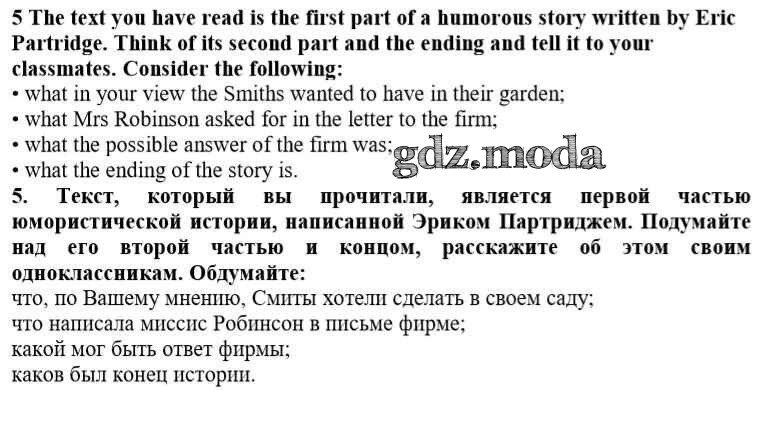 5 The text you have read is the first part of a humorous story written by Eric Partridge. Think of its second part and the ending and tell it to your classmates. Consider the following:
• what in your view the Smiths wanted to have in their garden;
• what Mrs Robinson asked for in the letter to the firm;
• what the possible answer of the firm was;
• what the ending of the story is.

gdz.moda

5. Текст, который вы прочитали, является первой частью юмористической истории, написанной Эриком Партриджем. Подумайте над его второй частью и концом, расскажите об этом своим одноклассникам. Обдумайте:
что, по Вашему мнению, Смиты хотели сделать в своем саду;
что написала миссис Робинсон в письме фирме;
какой мог быть ответ фирмы;
каков был конец истории.